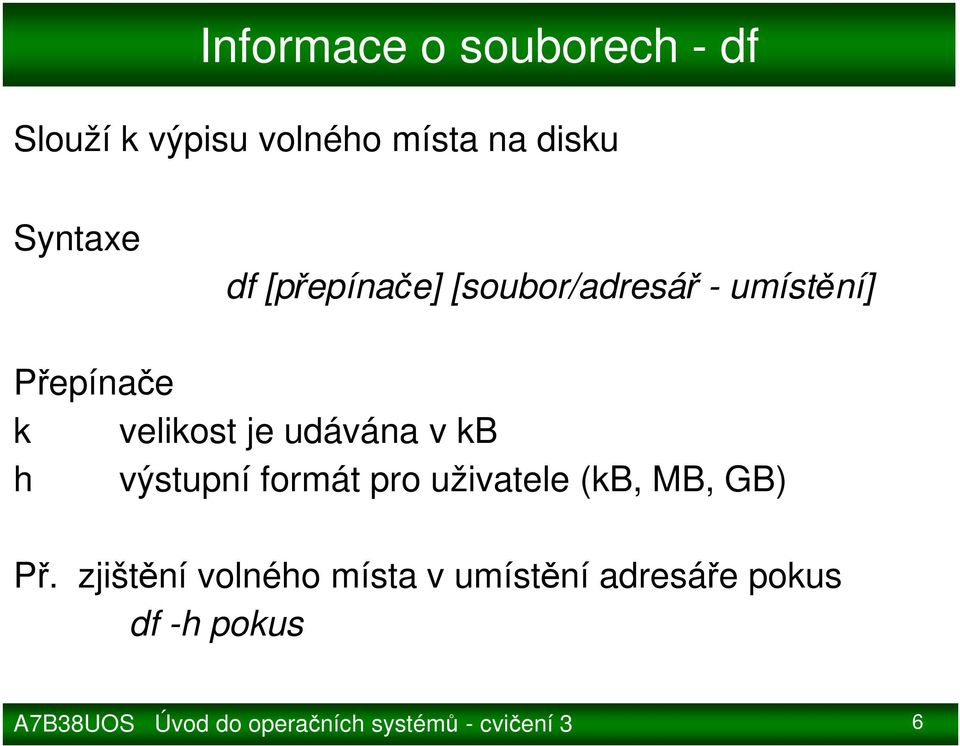 Informace o souborech - df

Slouží k výpisu volného místa na disku

Syntaxe

df [přepínače] [soubor/adresář - umístění]

Přepínače
k velikost je udávána v kB
h výstupní formát pro uživatele (kB, MB, GB)

Př. zjištění volného místa v umístění adresáře pokus
df -h pokus

A7B38UOS Úvod do operačních systémů - cvičení 3

6